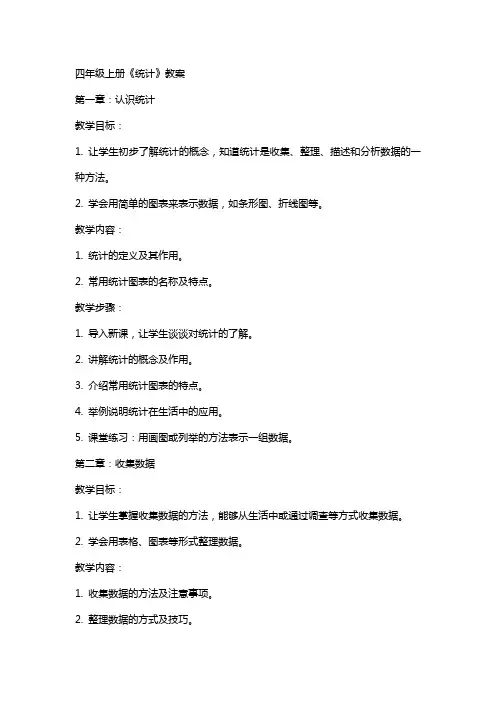 四年级上册《统计》教案

第一章：认识统计

教学目标：

1. 让学生初步了解统计的概念，知道统计是收集、整理、描述和分析数据的一种方法。

2. 学会用简单的图表来表示数据，如条形图、折线图等。

教学内容：

1. 统计的定义及其作用。

2. 常用统计图表的名称及特点。

教学步骤：

1. 导入新课，让学生谈谈对统计的了解。

2. 讲解统计的概念及作用。

3. 介绍常用统计图表的特点。

4. 举例说明统计在生活中的应用。

5. 课堂练习：用画图或列举的方法表示一组数据。

第二章：收集数据

教学目标：

1. 让学生掌握收集数据的方法，能够从生活中或通过调查等方式收集数据。

2. 学会用表格、图表等形式整理数据。

教学内容：

1. 收集数据的方法及注意事项。

2. 整理数据的方式及技巧。